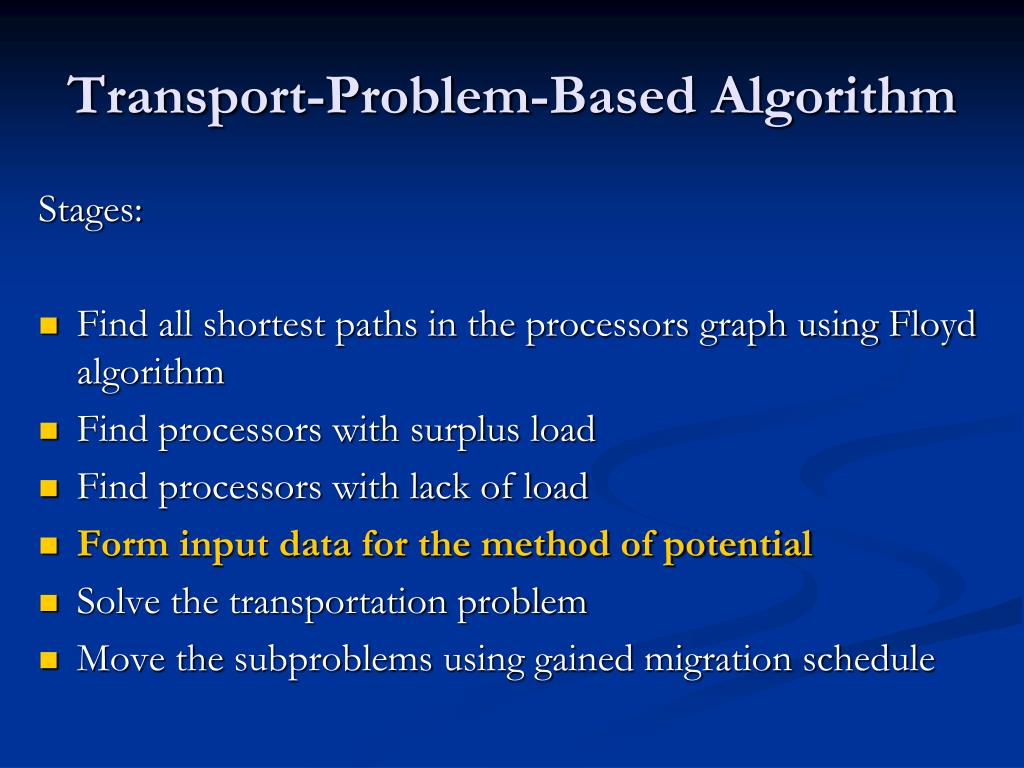 Transport-Problem-Based Algorithm

Stages:

- Find all shortest paths in the processors graph using Floyd algorithm
- Find processors with surplus load
- Find processors with lack of load
- Form input data for the method of potential
- Solve the transportation problem
- Move the subproblems using gained migration schedule